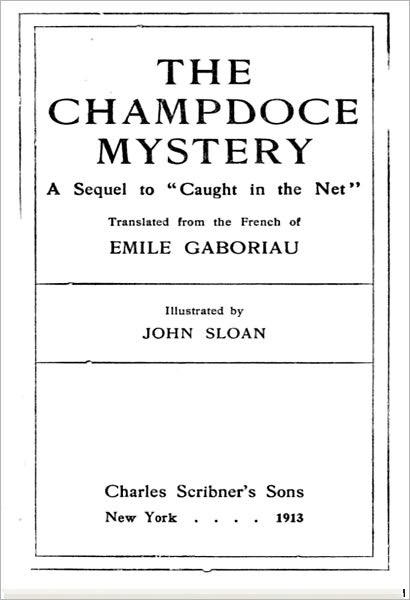 THE CHAMPDOCE MYSTERY

A Sequel to "Caught in the Net"

Translated from the French of

EMILE GABORIAU

Illustrated by

JOHN SLOAN

Charles Scribner's Sons

New York . . . . 1913